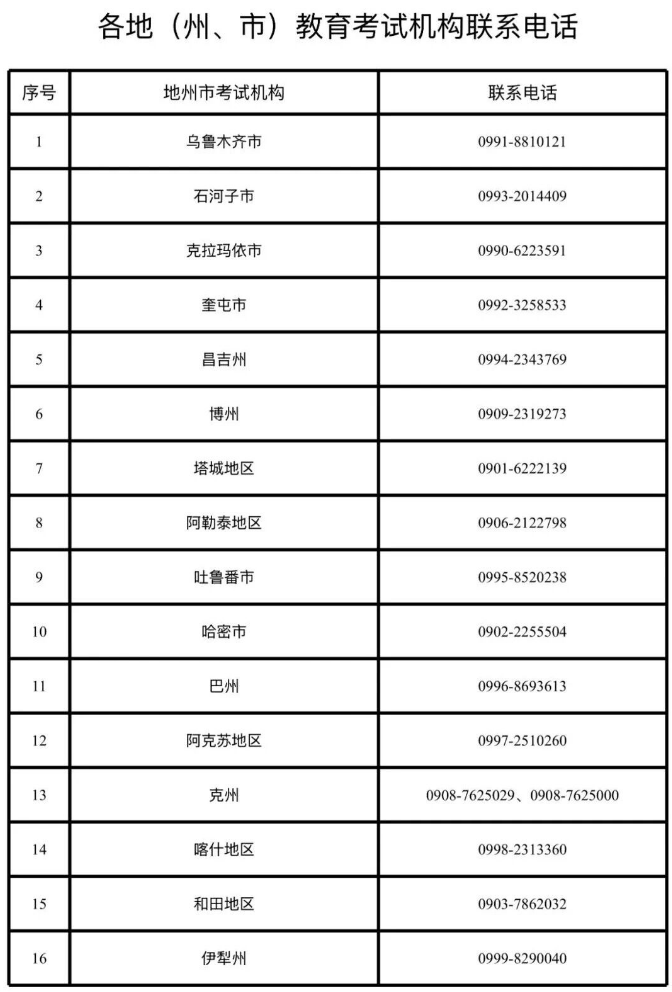 各地（州、市）教育考试机构联系电话

| 序号 | 地州市考试机构 | 联系电话 |
|---|---|---|
| 1 | 乌鲁木齐市 | 0991-8810121 |
| 2 | 石河子市 | 0993-2014409 |
| 3 | 克拉玛依市 | 0990-6223591 |
| 4 | 奎屯市 | 0992-3258533 |
| 5 | 昌吉州 | 0994-2343769 |
| 6 | 博州 | 0909-2319273 |
| 7 | 塔城地区 | 0901-6222139 |
| 8 | 阿勒泰地区 | 0906-2122798 |
| 9 | 吐鲁番市 | 0995-8520238 |
| 10 | 哈密市 | 0902-2255504 |
| 11 | 巴州 | 0996-8693613 |
| 12 | 阿克苏地区 | 0997-2510260 |
| 13 | 克州 | 0908-7625029、0908-7625000 |
| 14 | 喀什地区 | 0998-2313360 |
| 15 | 和田地区 | 0903-7862032 |
| 16 | 伊犁州 | 0999-8290040 |